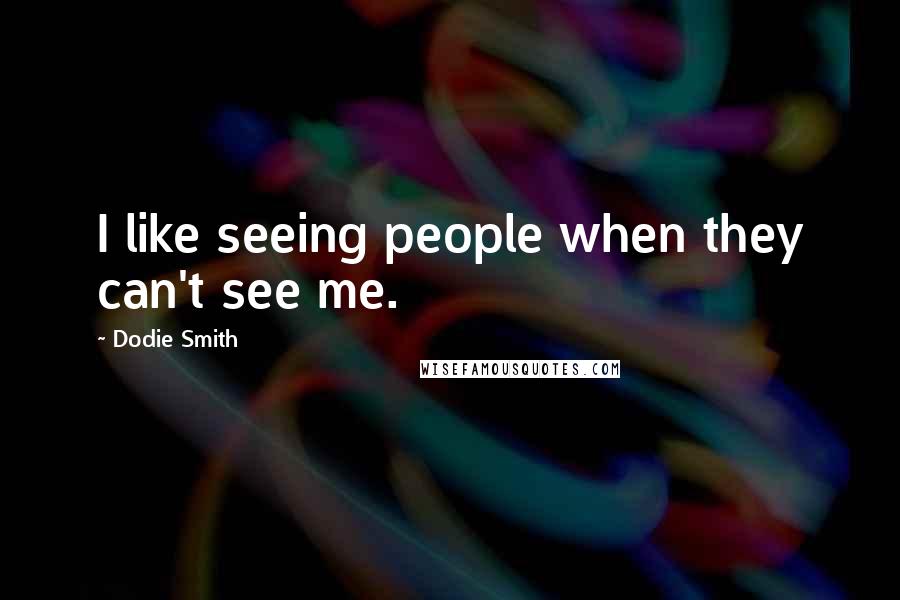 I like seeing people when they can't see me.

- Dodie Smith

WISEFAMOUSQUOTES.COM